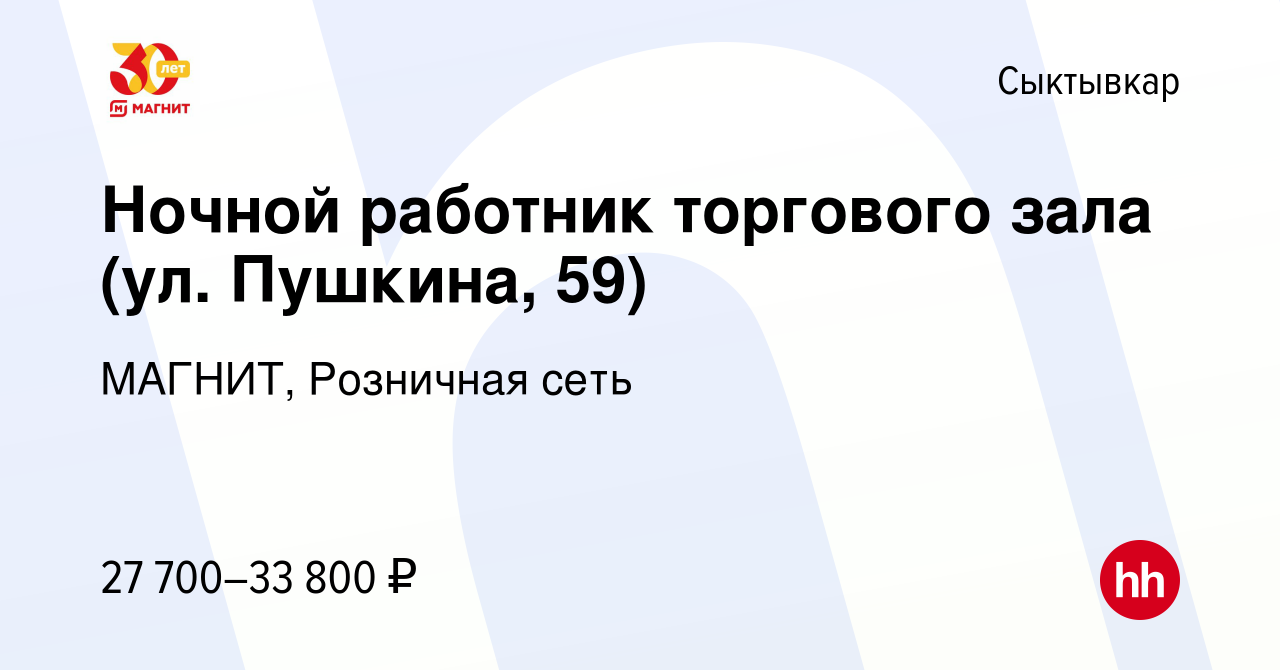 30 лет
МАГНИТ

Сыктывкар

Ночной работник торгового зала (ул. Пушкина, 59)

МАГНИТ, Розничная сеть

27 700–33 800 ₽

hh